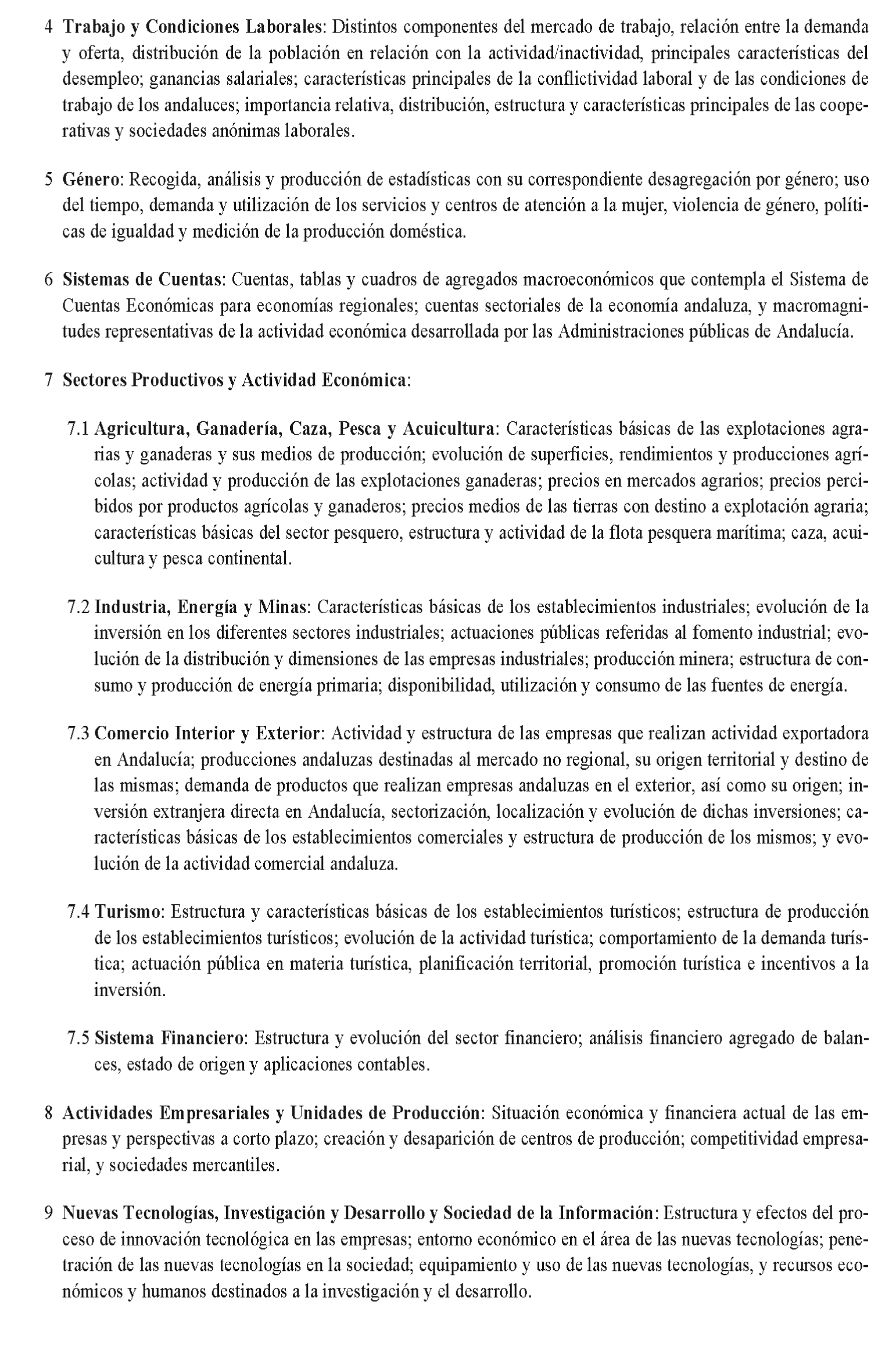 4 Trabajo y Condiciones Laborales: Distintos componentes del mercado de trabajo, relación entre la demanda y oferta, distribución de la población en relación con la actividad/inactividad, principales características del desempleo; ganancias salariales; características principales de la conflictividad laboral y de las condiciones de trabajo de los andaluces; importancia relativa, distribución, estructura y características principales de las cooperativas y sociedades anónimas laborales.

5 Género: Recogida, análisis y producción de estadísticas con su correspondiente desagregación por género; uso del tiempo, demanda y utilización de los servicios y centros de atención a la mujer, violencia de género, políticas de igualdad y medición de la producción doméstica.

6 Sistemas de Cuentas: Cuentas, tablas y cuadros de agregados macroeconómicos que contempla el Sistema de Cuentas Económicas para economías regionales; cuentas sectoriales de la economía andaluza, y macromagnitudes representativas de la actividad económica desarrollada por las Administraciones públicas de Andalucía.

7 Sectores Productivos y Actividad Económica:

7.1 Agricultura, Ganadería, Caza, Pesca y Acuicultura: Características básicas de las explotaciones agrarias y ganaderas y sus medios de producción; evolución de superficies, rendimientos y producciones agrícolas; actividad y producción de las explotaciones ganaderas; precios en mercados agrarios; precios percibidos por productos agrícolas y ganaderos; precios medios de las tierras con destino a explotación agraria; características básicas del sector pesquero, estructura y actividad de la flota pesquera marítima; caza, acuicultura y pesca continental.

7.2 Industria, Energía y Minas: Características básicas de los establecimientos industriales; evolución de la inversión en los diferentes sectores industriales; actuaciones públicas referidas al fomento industrial; evolución de la distribución y dimensiones de las empresas industriales; producción minera; estructura de consumo y producción de energía primaria; disponibilidad, utilización y consumo de las fuentes de energía.

7.3 Comercio Interior y Exterior: Actividad y estructura de las empresas que realizan actividad exportadora en Andalucía; producciones andaluzas destinadas al mercado no regional, su origen territorial y destino de las mismas; demanda de productos que realizan empresas andaluzas en el exterior, así como su origen; inversión extranjera directa en Andalucía, sectorización, localización y evolución de dichas inversiones; características básicas de los establecimientos comerciales y estructura de producción de los mismos; y evolución de la actividad comercial andaluza.

7.4 Turismo: Estructura y características básicas de los establecimientos turísticos; estructura de producción de los establecimientos turísticos; evolución de la actividad turística; comportamiento de la demanda turística; actuación pública en materia turística, planificación territorial, promoción turística e incentivos a la inversión.

7.5 Sistema Financiero: Estructura y evolución del sector financiero; análisis financiero agregado de balances, estado de origen y aplicaciones contables.

8 Actividades Empresariales y Unidades de Producción: Situación económica y financiera actual de las empresas y perspectivas a corto plazo; creación y desaparición de centros de producción; competitividad empresarial, y sociedades mercantiles.

9 Nuevas Tecnologías, Investigación y Desarrollo y Sociedad de la Información: Estructura y efectos del proceso de innovación tecnológica en las empresas; entorno económico en el área de las nuevas tecnologías; penetración de las nuevas tecnologías en la sociedad; equipamiento y uso de las nuevas tecnologías, y recursos económicos y humanos destinados a la investigación y el desarrollo.